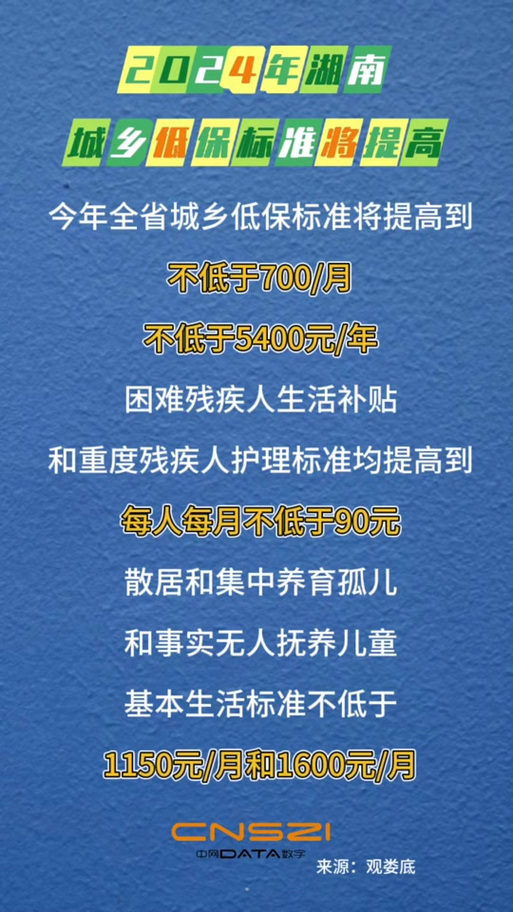 2024年湖南
城乡低保标准将提高

今年全省城乡低保标准将提高到

不低于700/月

不低于5400元/年

困难残疾人生活补贴

和重度残疾人护理标准均提高到

每人每月不低于90元

散居和集中养育孤儿

和事实无人抚养儿童

基本生活标准不低于

1150元/月和1600元/月

CNSZI
中网DATA数字

来源：观娄底